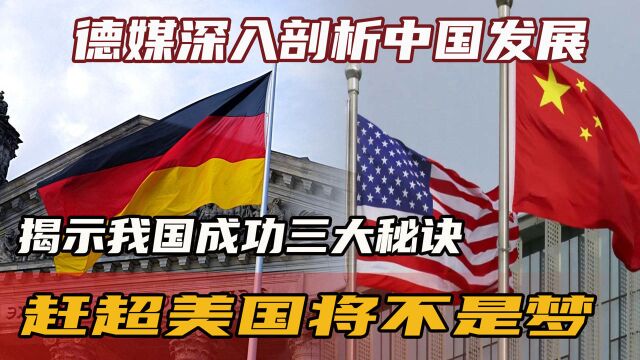 德媒深入剖析中国发展

揭示我国成功三大秘诀

赶超美国将不是梦